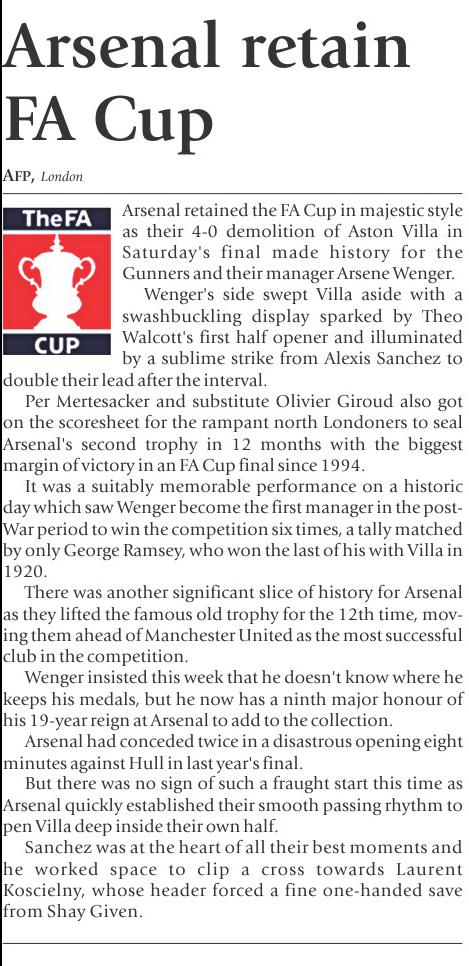 Arsenal retain FA Cup

AFP, London

TheFA
CUP

Arsenal retained the FA Cup in majestic style as their 4-0 demolition of Aston Villa in Saturday's final made history for the Gunners and their manager Arsene Wenger.

Wenger's side swept Villa aside with a swashbuckling display sparked by Theo Walcott's first half opener and illuminated by a sublime strike from Alexis Sanchez to double their lead after the interval.

Per Mertesacker and substitute Olivier Giroud also got on the scoresheet for the rampant north Londoners to seal Arsenal's second trophy in 12 months with the biggest margin of victory in an FA Cup final since 1994.

It was a suitably memorable performance on a historic day which saw Wenger become the first manager in the post-War period to win the competition six times, a tally matched by only George Ramsey, who won the last of his with Villa in 1920.

There was another significant slice of history for Arsenal as they lifted the famous old trophy for the 12th time, moving them ahead of Manchester United as the most successful club in the competition.

Wenger insisted this week that he doesn't know where he keeps his medals, but he now has a ninth major honour of his 19-year reign at Arsenal to add to the collection.

Arsenal had conceded twice in a disastrous opening eight minutes against Hull in last year's final.

But there was no sign of such a fraught start this time as Arsenal quickly established their smooth passing rhythm to pen Villa deep inside their own half.

Sanchez was at the heart of all their best moments and he worked space to clip a cross towards Laurent Koscielny, whose header forced a fine one-handed save from Shay Given.